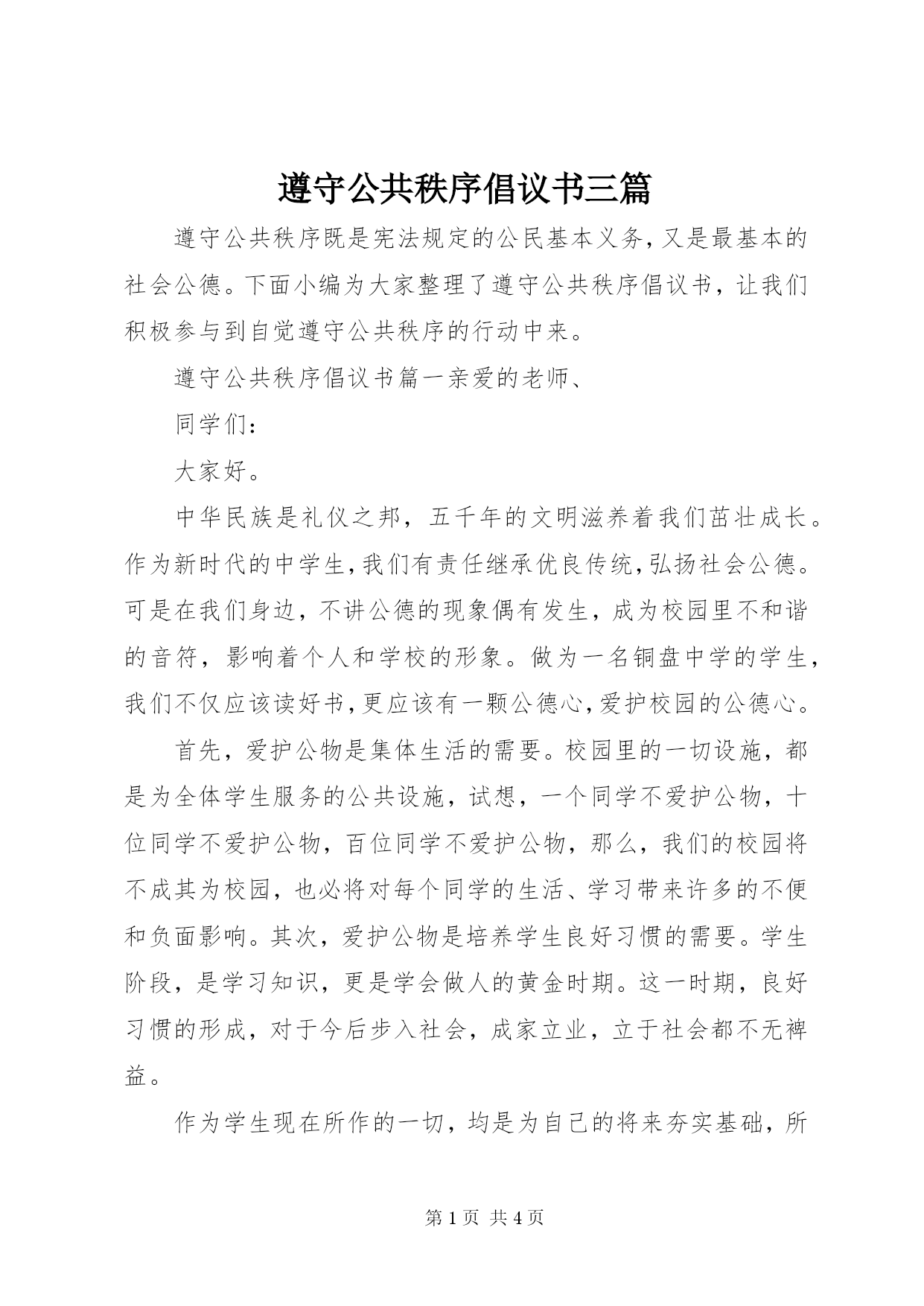 遵守公共秩序倡议书三篇

遵守公共秩序既是宪法规定的公民基本义务,又是最基本的社会公德。下面小编为大家整理了遵守公共秩序倡议书，让我们积极参与到自觉遵守公共秩序的行动中来。

遵守公共秩序倡议书篇一亲爱的老师、

同学们：

大家好。

中华民族是礼仪之邦，五千年的文明滋养着我们茁壮成长。作为新时代的中学生,我们有责任继承优良传统,弘扬社会公德。可是在我们身边，不讲公德的现象偶有发生，成为校园里不和谐的音符，影响着个人和学校的形象。做为一名铜盘中学的学生，我们不仅应该读好书,更应该有一颗公德心,爱护校园的公德心。

首先，爱护公物是集体生活的需要。校园里的一切设施，都是为全体学生服务的公共设施，试想，一个同学不爱护公物，十位同学不爱护公物，百位同学不爱护公物，那么，我们的校园将不成其为校园，也必将对每个同学的生活、学习带来许多的不便和负面影响。其次，爱护公物是培养学生良好习惯的需要。学生阶段，是学习知识，更是学会做人的黄金时期。这一时期，良好习惯的形成，对于今后步入社会，成家立业，立于社会都不无裨益。

作为学生现在所作的一切，均是为自己的将来夯实基础，所

第 1 页 共 4 页